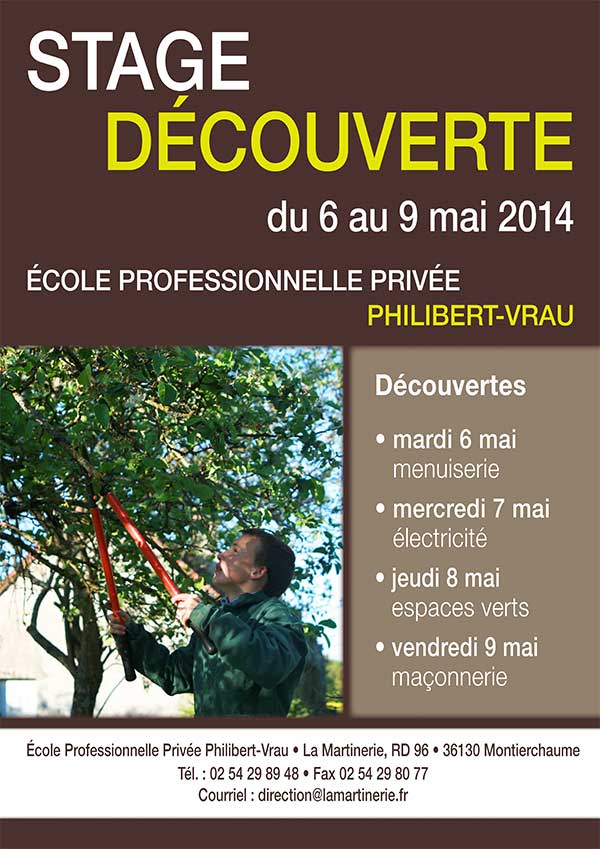 STAGE
DÉCOUVERTE

du 6 au 9 mai 2014

ÉCOLE PROFESSIONNELLE PRIVÉE
PHILIBERT-VRAU

Découvertes

• mardi 6 mai
menuiserie

• mercredi 7 mai
électricité

• jeudi 8 mai
espaces verts

• vendredi 9 mai
maçonnerie

École Professionnelle Privée Philibert-Vrau • La Martinerie, RD 96 • 36130 Montierchaume
Tél. : 02 54 29 89 48 • Fax 02 54 29 80 77
Courriel : direction@lamartinerie.fr